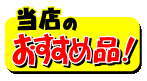 当店の
おすすめ品!